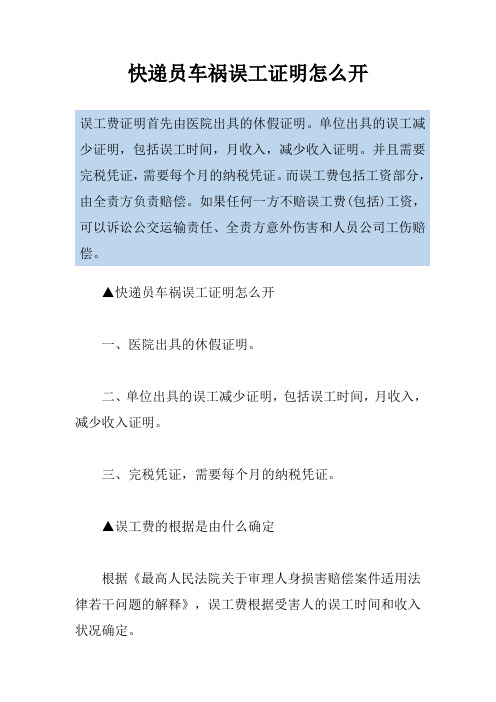 快递员车祸误工证明怎么开

误工费证明首先由医院出具的休假证明。单位出具的误工减少证明，包括误工时间，月收入，减少收入证明。并且需要完税凭证，需要每个月的纳税凭证。而误工费包括工资部分，由全责方负责赔偿。如果任何一方不赔误工费(包括)工资，可以诉讼公交运输责任、全责方意外伤害和人员公司工伤赔偿。

▲快递员车祸误工证明怎么开

一、医院出具的休假证明。

二、单位出具的误工减少证明，包括误工时间，月收入，减少收入证明。

三、完税凭证，需要每个月的纳税凭证。

▲误工费的根据是由什么确定

根据《最高人民法院关于审理人身损害赔偿案件适用法律若干问题的解释》，误工费根据受害人的误工时间和收入状况确定。